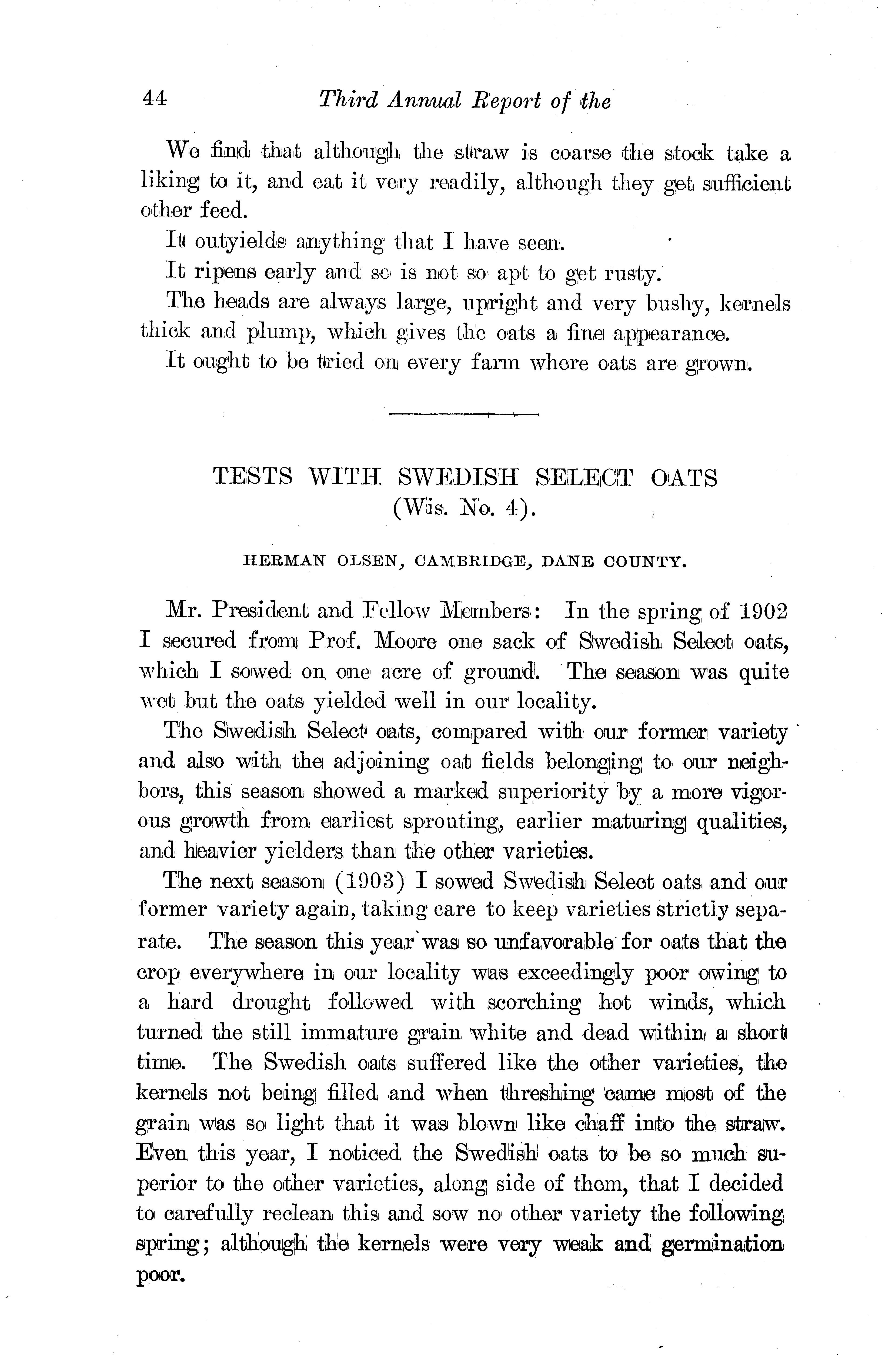 44 Third Annual Report of the

We find that although the straw is coarse the stock take a liking to it, and eat it very readily, although they get sufficient other feed.

It outyields anything that I have seen.

It ripens early and so is not so apt to get rusty.

The heads are always large, upright and very bushy, kernels thick and plump, which gives the oats a fine appearance.

It ought to be tried on every farm where oats are grown.

TESTS WITH SWEDISH SELECT OATS (Wis. No. 4).

HERMAN OLSEN, CAMBRIDGE, DANE COUNTY.

Mr. President and Fellow Members: In the spring of 1902 I secured from Prof. Moore one sack of Swedish Select oats, which I sowed on one acre of ground. The season was quite wet but the oats yielded well in our locality.

The Swedish Select oats, compared with our former variety and also with the adjoining oat fields belonging to our neighbors, this season showed a marked superiority by a more vigorous growth from earliest sprouting, earlier maturing qualities, and heavier yielders than the other varieties.

The next season (1903) I sowed Swedish Select oats and our former variety again, taking care to keep varieties strictly separate. The season this year was so unfavorable for oats that the crop everywhere in our locality was exceedingly poor owing to a hard drought followed with scorching hot winds, which turned the still immature grain white and dead within a short time. The Swedish oats suffered like the other varieties, the kernels not being filled and when threshing came most of the grain was so light that it was blown like chaff into the straw. Even this year, I noticed the Swedish oats to be so much superior to the other varieties, along side of them, that I decided to carefully reclean this and sow no other variety the following spring; although the kernels were very weak and germination poor.